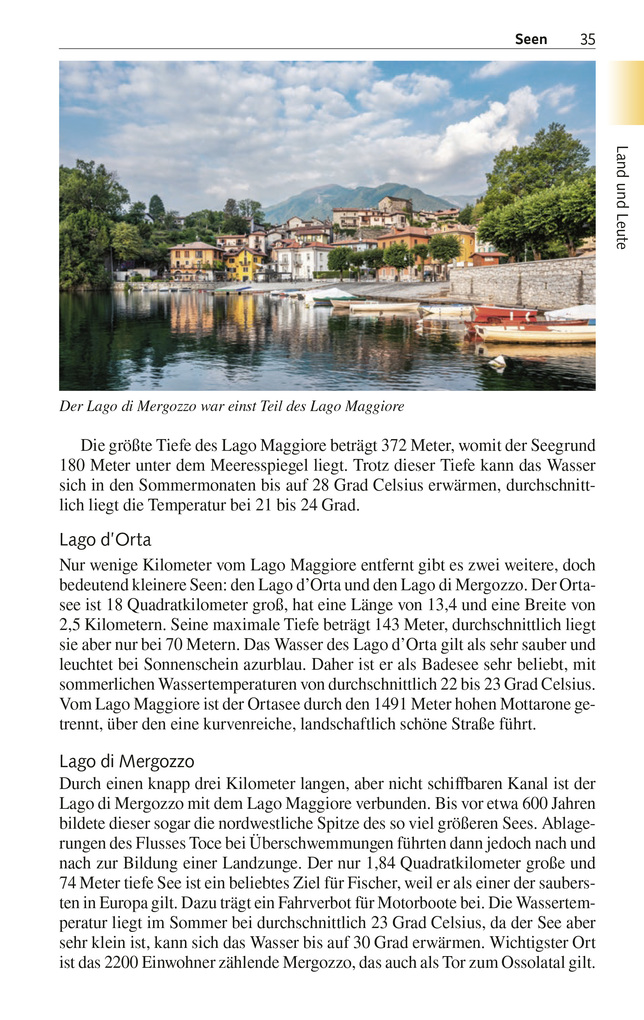 Seen 35

Land und Leute

Der Lago di Mergozzo war einst Teil des Lago Maggiore

Die größte Tiefe des Lago Maggiore beträgt 372 Meter, womit der Seegrund 180 Meter unter dem Meeresspiegel liegt. Trotz dieser Tiefe kann das Wasser sich in den Sommermonaten bis auf 28 Grad Celsius erwärmen, durchschnittlich liegt die Temperatur bei 21 bis 24 Grad.

Lago d'Orta

Nur wenige Kilometer vom Lago Maggiore entfernt gibt es zwei weitere, doch bedeutend kleinere Seen: den Lago d'Orta und den Lago di Mergozzo. Der Ortasee ist 18 Quadratkilometer groß, hat eine Länge von 13,4 und eine Breite von 2,5 Kilometern. Seine maximale Tiefe beträgt 143 Meter, durchschnittlich liegt sie aber nur bei 70 Metern. Das Wasser des Lago d'Orta gilt als sehr sauber und leuchtet bei Sonnenschein azurblau. Daher ist er als Badesee sehr beliebt, mit sommerlichen Wassertemperaturen von durchschnittlich 22 bis 23 Grad Celsius. Vom Lago Maggiore ist der Ortasee durch den 1491 Meter hohen Mottarone getrennt, über den eine kurvenreiche, landschaftlich schöne Straße führt.

Lago di Mergozzo

Durch einen knapp drei Kilometer langen, aber nicht schiffbaren Kanal ist der Lago di Mergozzo mit dem Lago Maggiore verbunden. Bis vor etwa 600 Jahren bildete dieser sogar die nordwestliche Spitze des so viel größeren Sees. Ablagerungen des Flusses Toce bei Überschwemmungen führten dann jedoch nach und nach zur Bildung einer Landzunge. Der nur 1,84 Quadratkilometer große und 74 Meter tiefe See ist ein beliebtes Ziel für Fischer, weil er als einer der saubersten in Europa gilt. Dazu trägt ein Fahrverbot für Motorboote bei. Die Wassertemperatur liegt im Sommer bei durchschnittlich 23 Grad Celsius, da der See aber sehr klein ist, kann sich das Wasser bis auf 30 Grad erwärmen. Wichtigster Ort ist das 2200 Einwohner zählende Mergozzo, das auch als Tor zum Ossolatal gilt.